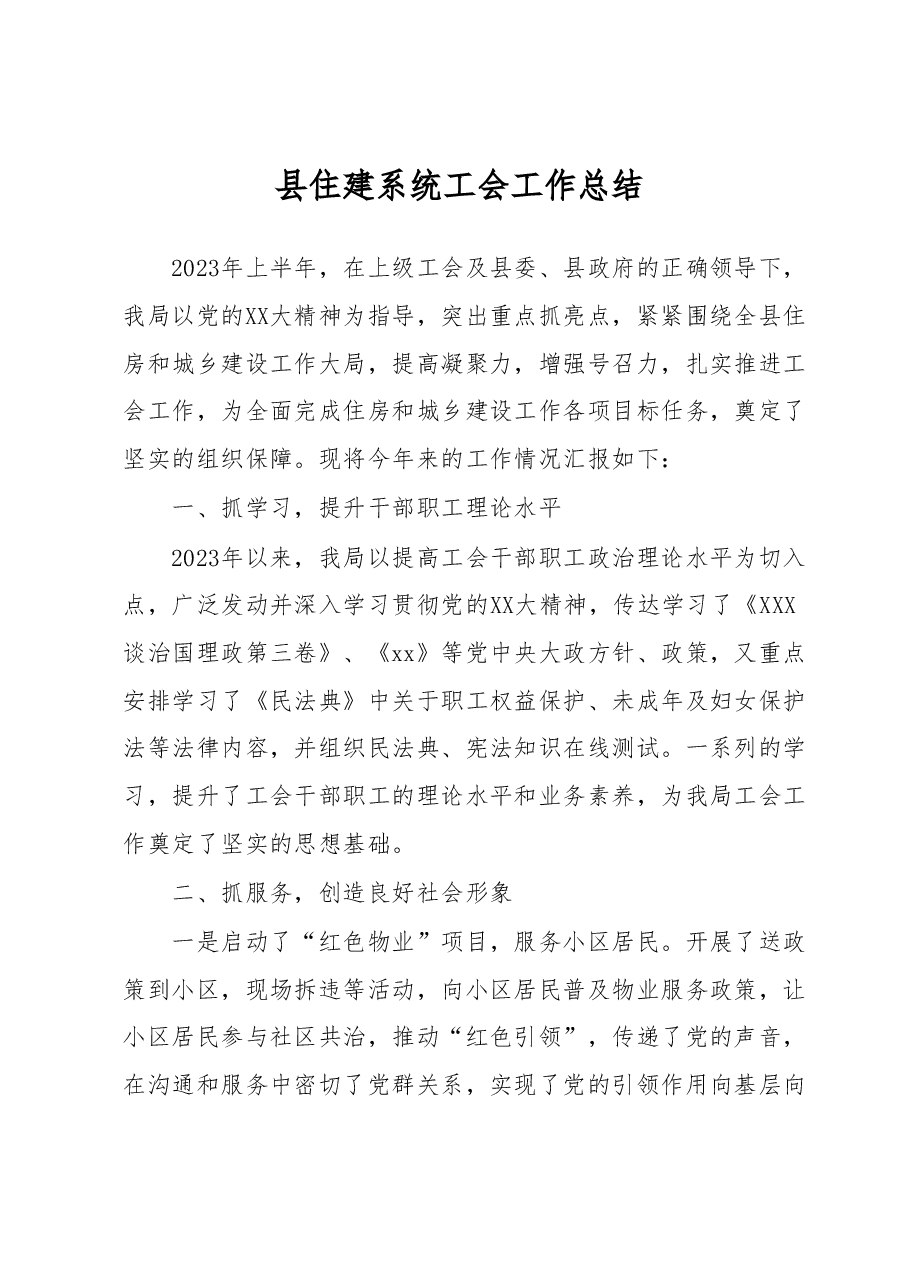 县住建系统工会工作总结

2023年上半年，在上级工会及县委、县政府的正确领导下，我局以党的XX大精神为指导，突出重点抓亮点，紧紧围绕全县住房和城乡建设工作大局，提高凝聚力，增强号召力，扎实推进工会工作，为全面完成住房和城乡建设工作各项目标任务，奠定了坚实的组织保障。现将今年来的工作情况汇报如下：

一、抓学习，提升干部职工理论水平

2023年以来，我局以提高工会干部职工政治理论水平为切入点，广泛发动并深入学习贯彻党的XX大精神，传达学习了《XXX谈治国理政第三卷》、《xx》等党中央大政方针、政策，又重点安排学习了《民法典》中关于职工权益保护、未成年及妇女保护法等法律内容，并组织民法典、宪法知识在线测试。一系列的学习，提升了工会干部职工的理论水平和业务素养，为我局工会工作奠定了坚实的思想基础。

二、抓服务，创造良好社会形象

一是启动了“红色物业”项目，服务小区居民。开展了送政策到小区，现场拆违等活动，向小区居民普及物业服务政策，让小区居民参与社区共治，推动“红色引领”，传递了党的声音，在沟通和服务中密切了党群关系，实现了党的引领作用向基层向